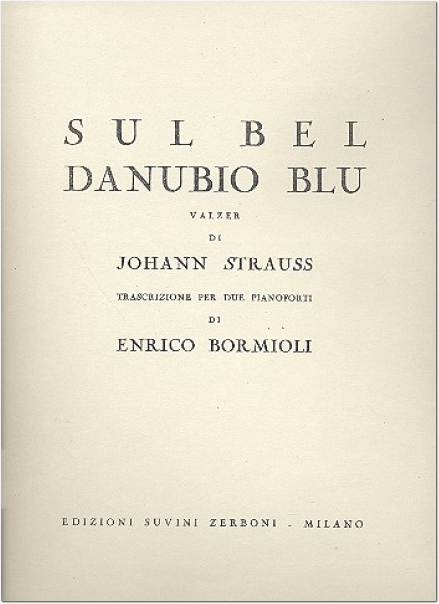 SUL BEL
DANUBIO BLU

VALZER

DI

JOHANN STRAUSS

TRASCRIZIONE PER DUE PIANOFORTI

DI

ENRICO BORMIOLI

EDIZIONI SUVINI ZERBONI - MILANO